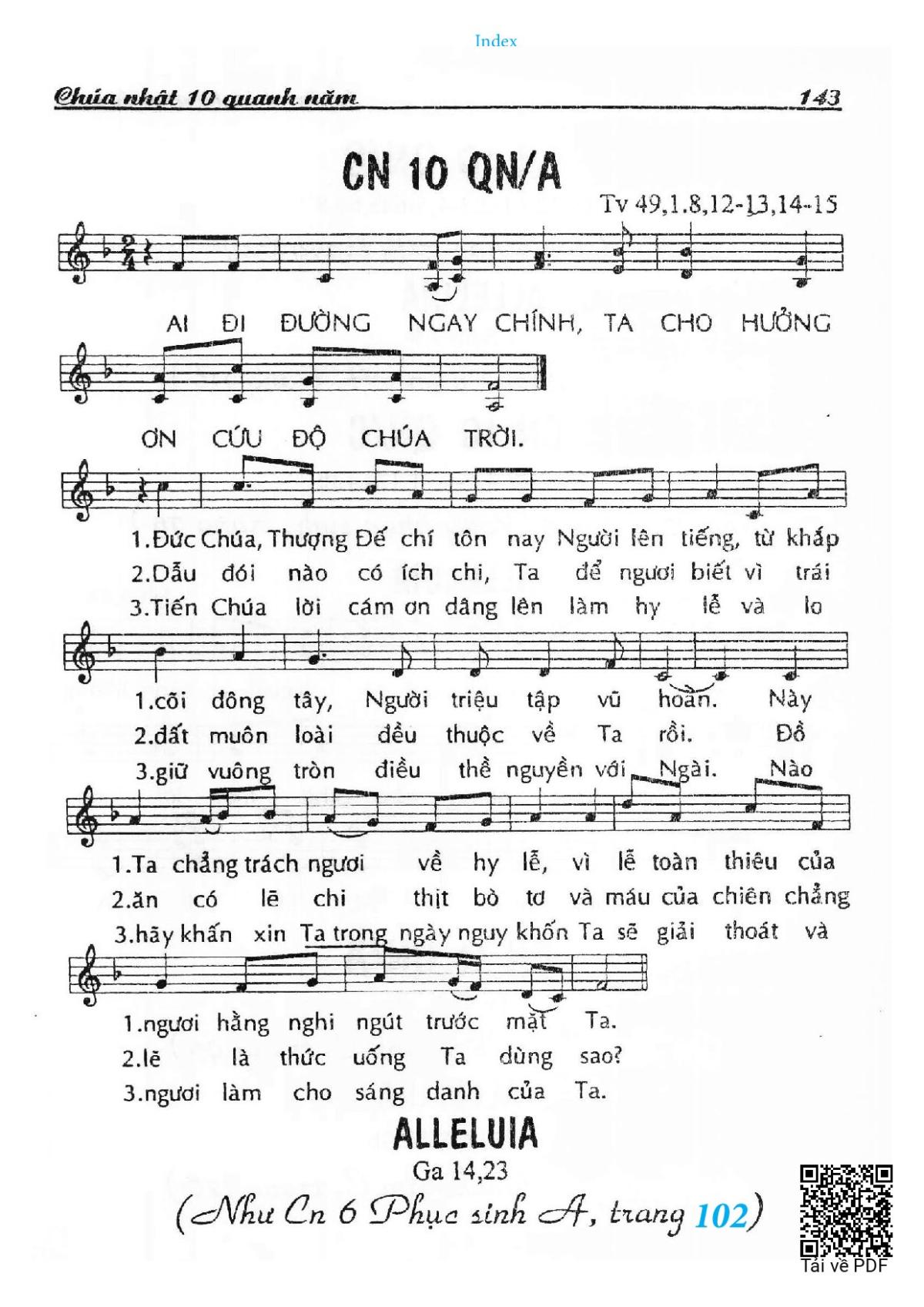 Index

Chúa nhật 10 quanh năm 143

CN 10 QN/A

Tv 49,1.8,12-13,14-15

AI ĐI ĐƯỜNG NGAY CHÍNH, TA CHO HƯỞNG ƠN CỨU ĐỘ CHÚA TRỜI.

1.Đức Chúa, Thượng Đế chí tôn nay Người lên tiếng, từ khắp
2.Dẫu đói nào có ích chi, Ta để ngươi biết vì trái
3.Tiến Chúa lời cám ơn dâng lên làm hy lễ và lo

1.cõi đông tây, Người triệu tập vũ hoàn. Này
2.đất muôn loài đều thuộc về Ta rồi. Đồ
3.giữ vuông tròn điều thề nguyền với Ngài. Nào

1.Ta chẳng trách ngươi về hy lễ, vì lễ toàn thiêu của
2.ăn có lẽ chi thịt bò tơ và máu của chiên chẳng
3.hãy khấn xin Ta trong ngày nguy khốn Ta sẽ giải thoát và

1.ngươi hằng nghi ngút trước mặt Ta.
2.lẽ là thức uống Ta dùng sao?
3.ngươi làm cho sáng danh của Ta.

ALLELUIA
Ga 14,23
(Như Cn 6 Phục sinh A, trang 102)

Tải về PDF